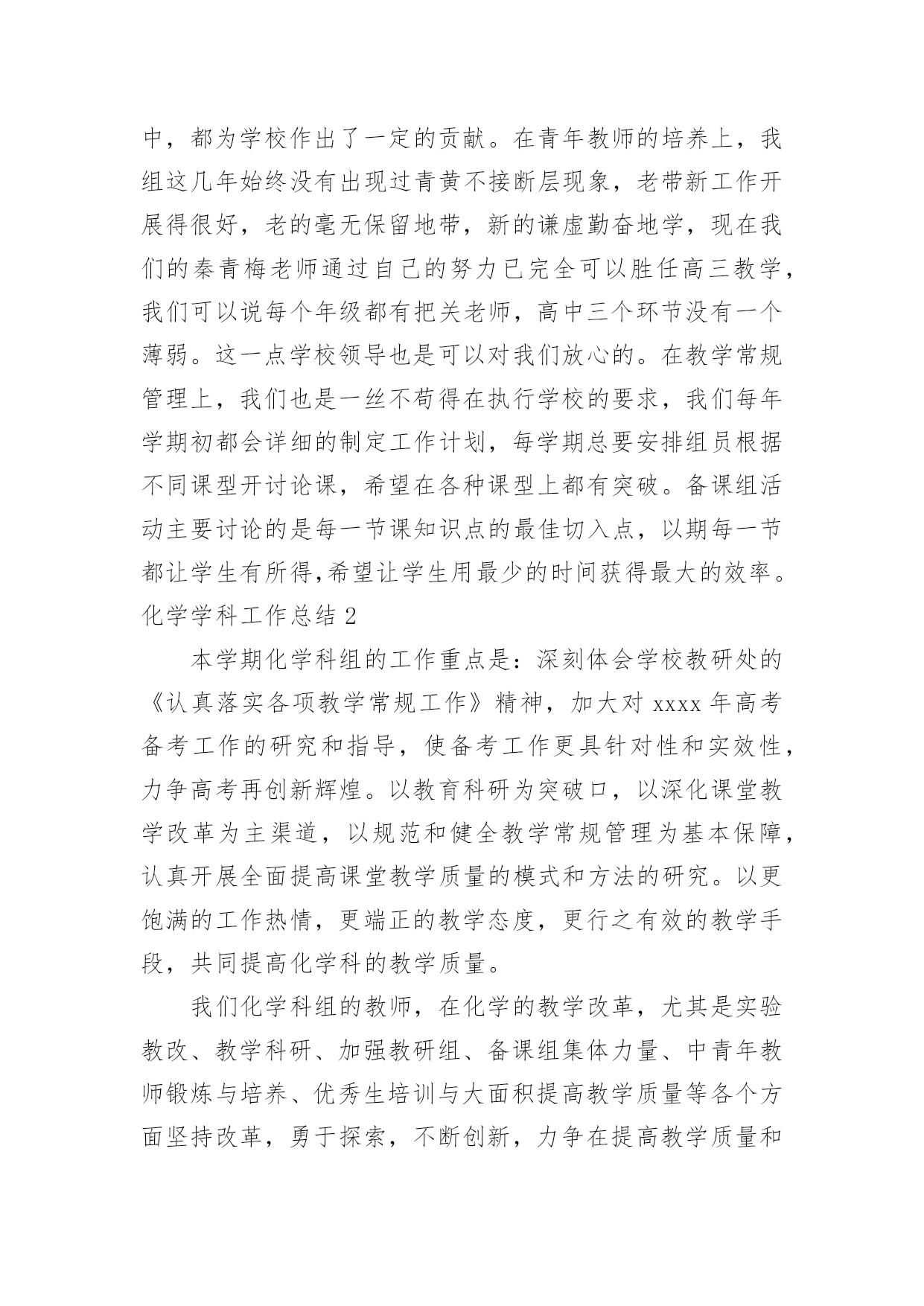 中，都为学校作出了一定的贡献。在青年教师的培养上，我组这几年始终没有出现过青黄不接断层现象，老带新工作开展得很好，老的毫无保留地带，新的谦虚勤奋地学，现在我们的秦青梅老师通过自己的努力已完全可以胜任高三教学，我们可以说每个年级都有把关老师，高中三个环节没有一个薄弱。这一点学校领导也是可以对我们放心的。在教学常规管理上，我们也是一丝不苟得在执行学校的要求，我们每年学期初都会详细的制定工作计划，每学期总要安排组员根据不同课型开讨论课，希望在各种课型上都有突破。备课组活动主要讨论的是每一节课知识点的最佳切入点，以期每一节都让学生有所得,希望让学生用最少的时间获得最大的效率。

化学学科工作总结 2

本学期化学科组的工作重点是：深刻体会学校教研处的《认真落实各项教学常规工作》精神，加大对 xxxx 年高考备考工作的研究和指导，使备考工作更具针对性和实效性，力争高考再创新辉煌。以教育科研为突破口，以深化课堂教学改革为主渠道，以规范和健全教学常规管理为基本保障，认真开展全面提高课堂教学质量的模式和方法的研究。以更饱满的工作热情，更端正的教学态度，更行之有效的教学手段，共同提高化学科的教学质量。

我们化学科组的教师，在化学的教学改革，尤其是实验教改、教学科研、加强教研组、备课组集体力量、中青年教师锻炼与培养、优秀生培训与大面积提高教学质量等各个方面坚持改革，勇于探索，不断创新，力争在提高教学质量和